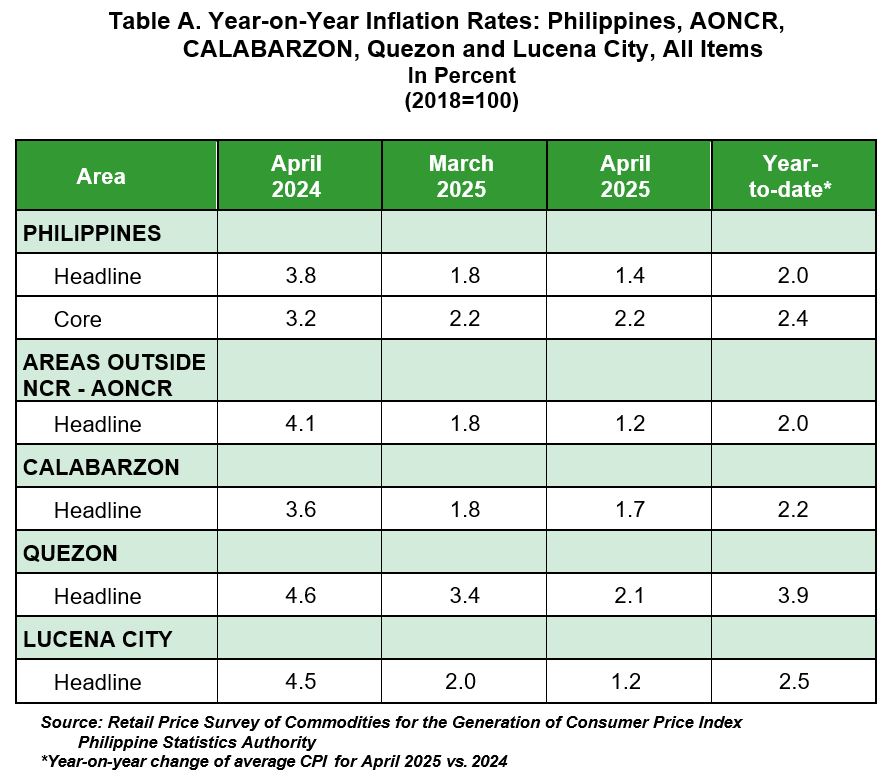 Table A. Year-on-Year Inflation Rates: Philippines, AONCR, CALABARZON, Quezon and Lucena City, All Items
In Percent
(2018=100)

| Area | April 2024 | March 2025 | April 2025 | Year-to-date* |
|---|---|---|---|---|
| PHILIPPINES | | | | |
| Headline | 3.8 | 1.8 | 1.4 | 2.0 |
| Core | 3.2 | 2.2 | 2.2 | 2.4 |
| AREAS OUTSIDE NCR - AONCR | | | | |
| Headline | 4.1 | 1.8 | 1.2 | 2.0 |
| CALABARZON | | | | |
| Headline | 3.6 | 1.8 | 1.7 | 2.2 |
| QUEZON | | | | |
| Headline | 4.6 | 3.4 | 2.1 | 3.9 |
| LUCENA CITY | | | | |
| Headline | 4.5 | 2.0 | 1.2 | 2.5 |

Source: Retail Price Survey of Commodities for the Generation of Consumer Price Index
Philippine Statistics Authority
*Year-on-year change of average CPI for April 2025 vs. 2024